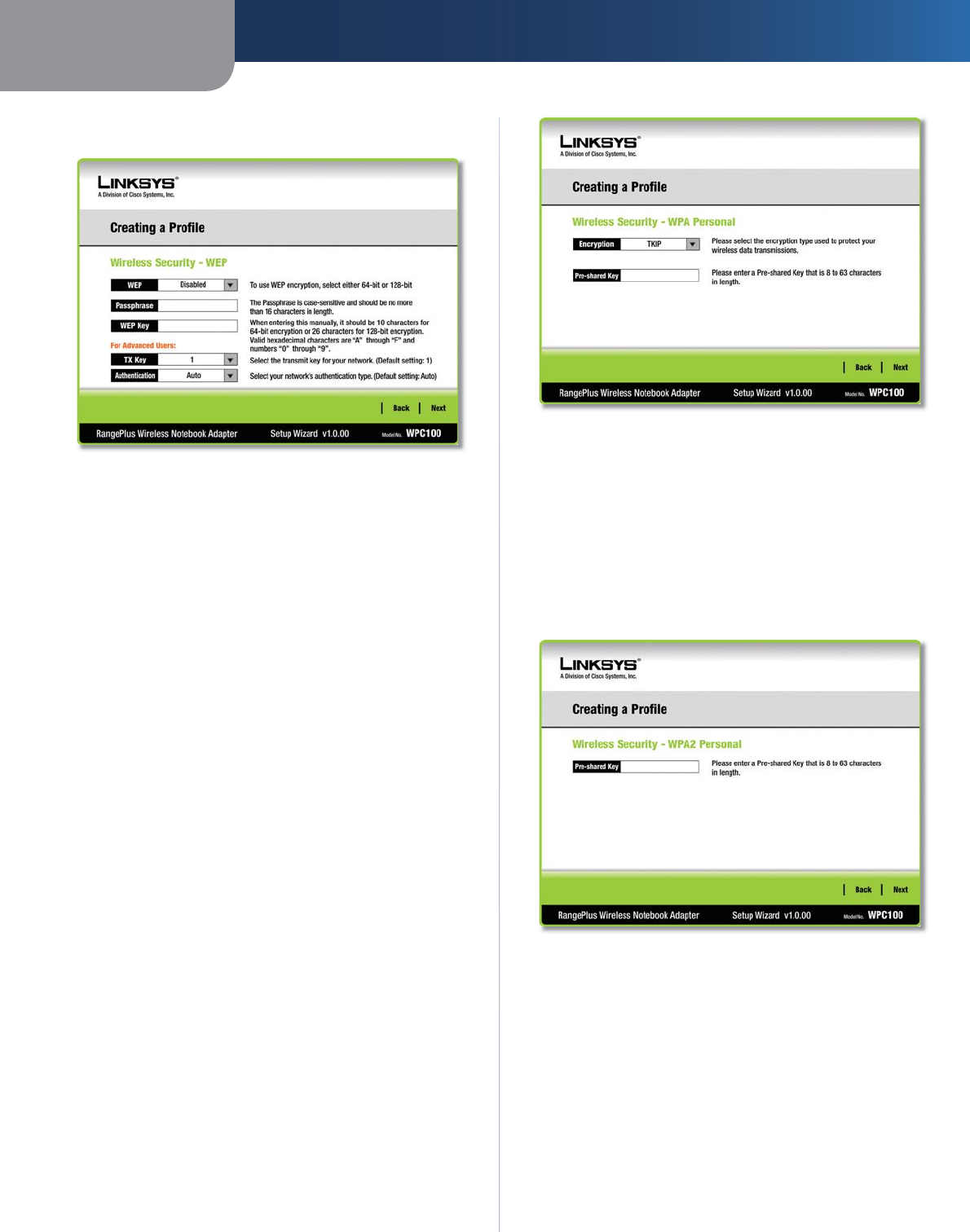 LINKSYS®
A Division of Cisco Systems, Inc.

Creating a Profile

Wireless Security - WEP

WEP Disabled
To use WEP encryption, select either 64-bit or 128-bit

Passphrase
The Passphrase is case-sensitive and should be no more than 16 characters in length.

WEP Key
When entering this manually, it should be 10 characters for 64-bit encryption or 26 characters for 128-bit encryption. Valid hexadecimal characters are "A" through "F" and numbers "0" through "9".

For Advanced Users:

TX Key 1
Select the transmit key for your network. (Default setting: 1)

Authentication Auto
Select your network's authentication type. (Default setting: Auto)

Back Next

RangePlus Wireless Notebook Adapter Setup Wizard v1.0.00 Model No. WPC100

LINKSYS®
A Division of Cisco Systems, Inc.

Creating a Profile

Wireless Security - WPA Personal

Encryption TKIP
Please select the encryption type used to protect your wireless data transmissions.

Pre-shared Key
Please enter a Pre-shared Key that is 8 to 63 characters in length.

Back Next

RangePlus Wireless Notebook Adapter Setup Wizard v1.0.00 Model No. WPC100

LINKSYS®
A Division of Cisco Systems, Inc.

Creating a Profile

Wireless Security - WPA2 Personal

Pre-shared Key
Please enter a Pre-shared Key that is 8 to 63 characters in length.

Back Next

RangePlus Wireless Notebook Adapter Setup Wizard v1.0.00 Model No. WPC100